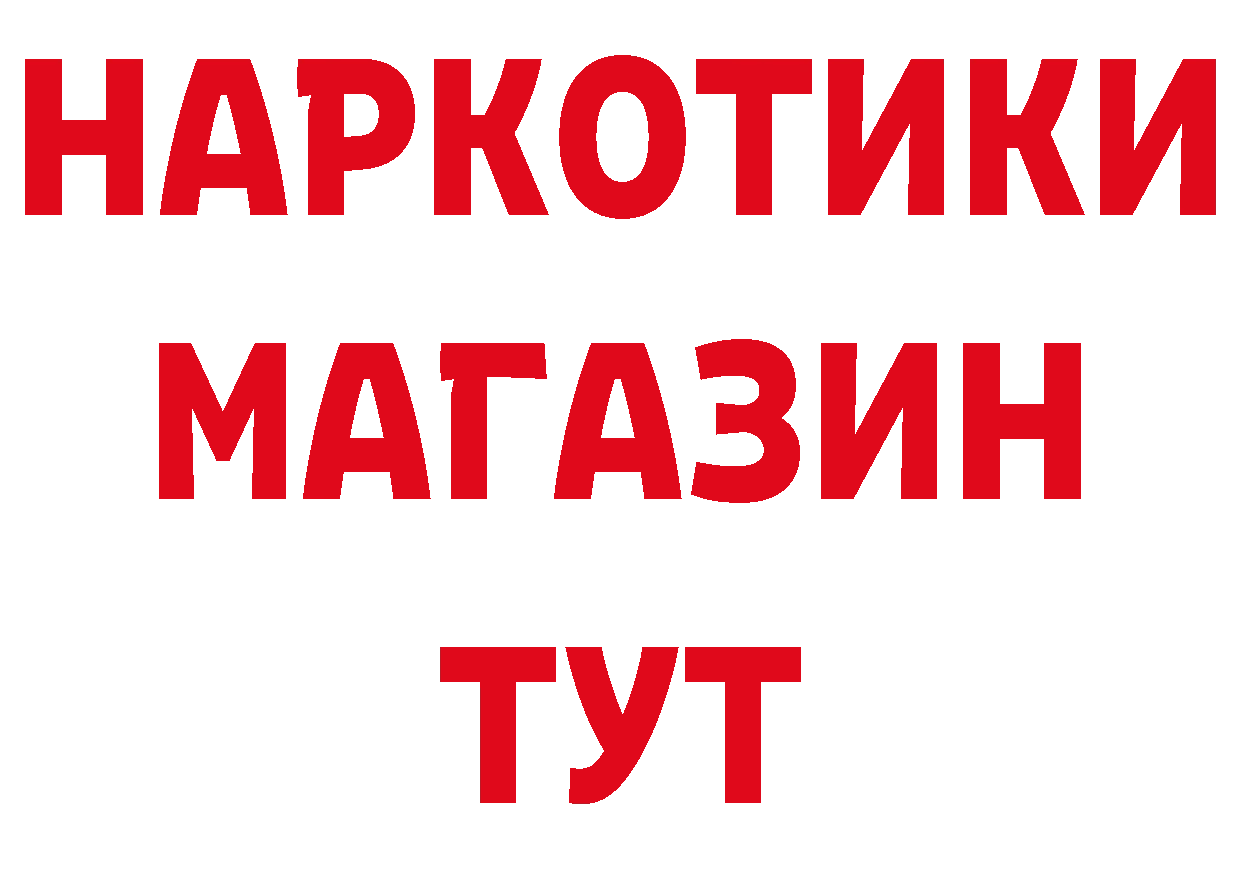 НАРКОТИКИ МАГАЗИН ТУТ